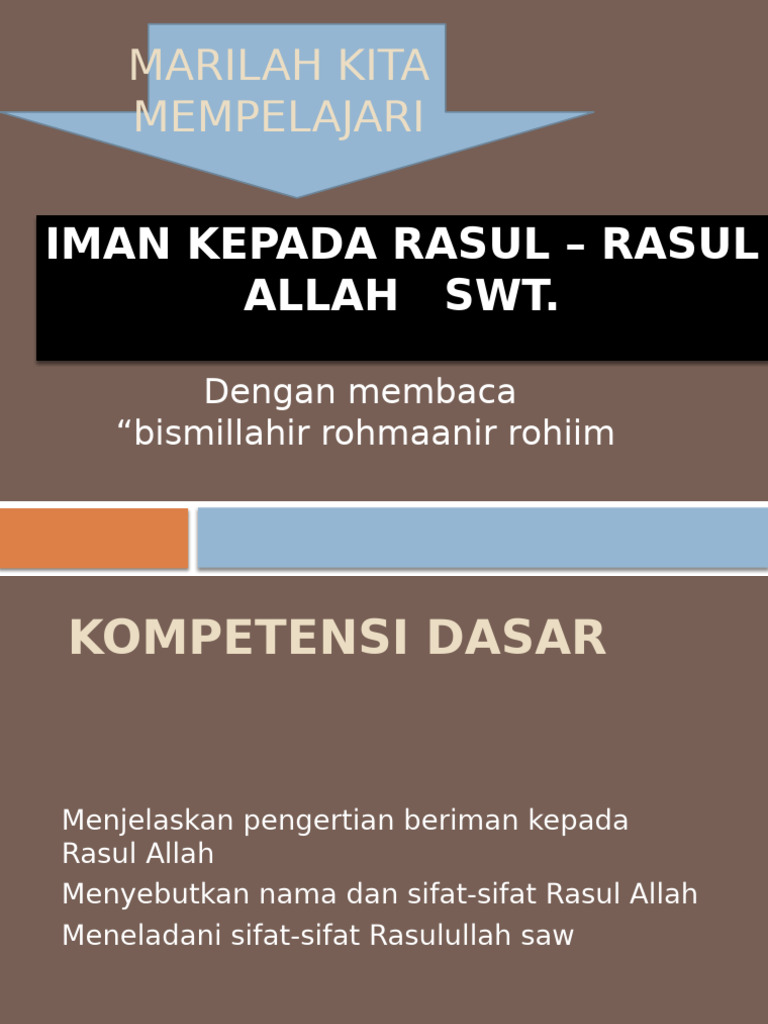 MARILAH KITA MEMPELAJARI

IMAN KEPADA RASUL – RASUL ALLAH SWT.

Dengan membaca
“bismillahir rohmaanir rohiim

KOMPETENSI DASAR

Menjelaskan pengertian beriman kepada Rasul Allah

Menyebutkan nama dan sifat-sifat Rasul Allah

Meneladani sifat-sifat Rasulullah saw